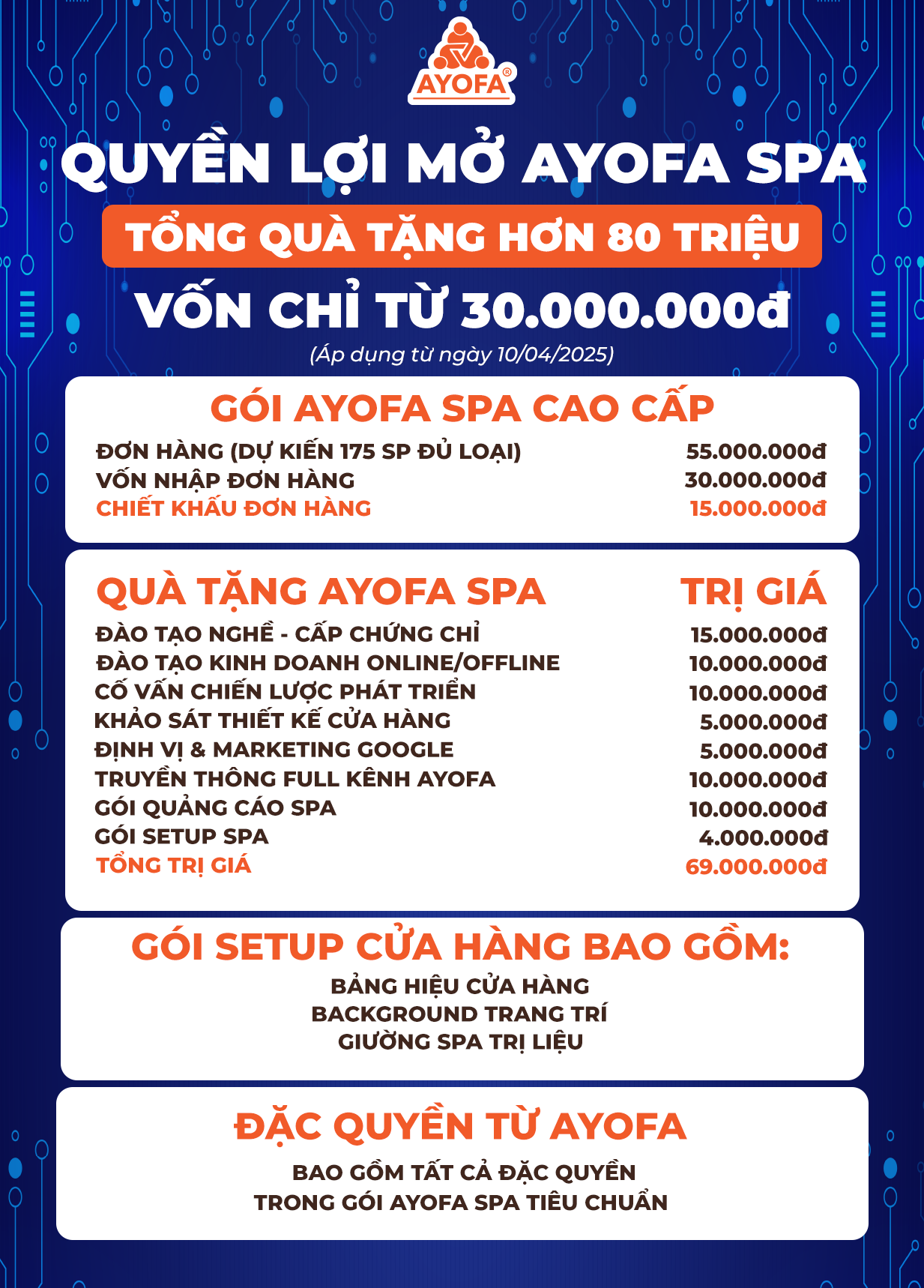 AYOFA®

QUYỀN LỢI MỞ AYOFA SPA

TỔNG QUÀ TẶNG HƠN 80 TRIỆU

VỐN CHỈ TỪ 30.000.000đ

(Áp dụng từ ngày 10/04/2025)

GÓI AYOFA SPA CAO CẤP

| | |
|---|---|
| ĐƠN HÀNG (DỰ KIẾN 175 SP ĐỦ LOẠI) | 55.000.000đ |
| VỐN NHẬP ĐƠN HÀNG | 30.000.000đ |
| CHIẾT KHẤU ĐƠN HÀNG | 15.000.000đ |

| QUÀ TẶNG AYOFA SPA | TRỊ GIÁ |
|---|---|
| ĐÀO TẠO NGHỀ - CẤP CHỨNG CHỈ | 15.000.000đ |
| ĐÀO TẠO KINH DOANH ONLINE/OFFLINE | 10.000.000đ |
| CỐ VẤN CHIẾN LƯỢC PHÁT TRIỂN | 10.000.000đ |
| KHẢO SÁT THIẾT KẾ CỬA HÀNG | 5.000.000đ |
| ĐỊNH VỊ & MARKETING GOOGLE | 5.000.000đ |
| TRUYỀN THÔNG FULL KÊNH AYOFA | 10.000.000đ |
| GÓI QUẢNG CÁO SPA | 10.000.000đ |
| GÓI SETUP SPA | 4.000.000đ |
| TỔNG TRỊ GIÁ | 69.000.000đ |

GÓI SETUP CỬA HÀNG BAO GỒM:

BẢNG HIỆU CỬA HÀNG
BACKGROUND TRANG TRÍ
GIƯỜNG SPA TRỊ LIỆU

ĐẶC QUYỀN TỪ AYOFA

BAO GỒM TẤT CẢ ĐẶC QUYỀN
TRONG GÓI AYOFA SPA TIÊU CHUẨN